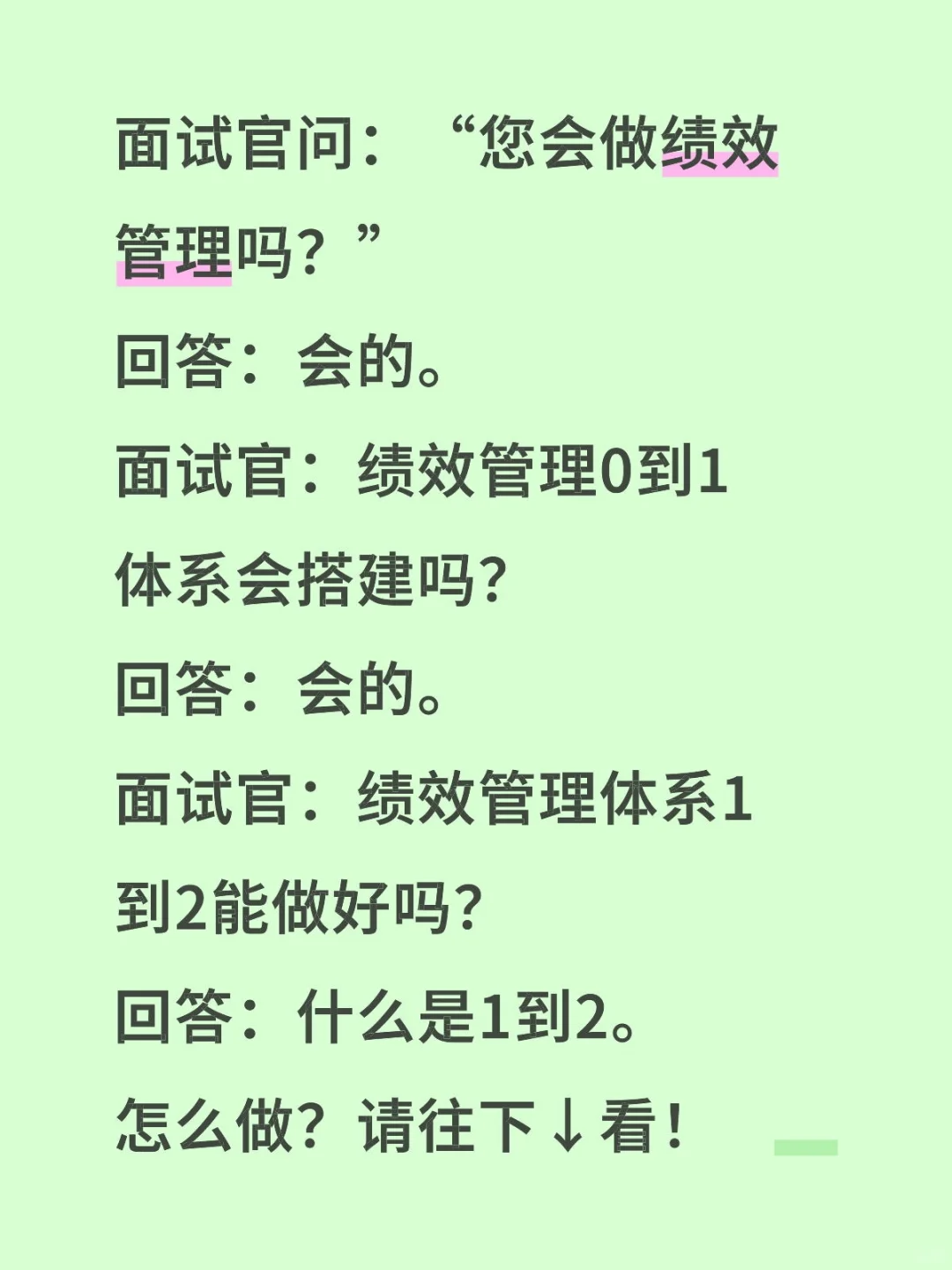 面试官问：“您会做绩效管理吗？”

回答：会的。

面试官：绩效管理0到1体系会搭建吗?

回答：会的。

面试官：绩效管理体系1到2能做好吗?

回答：什么是1到2。

怎么做？请往下↓看!